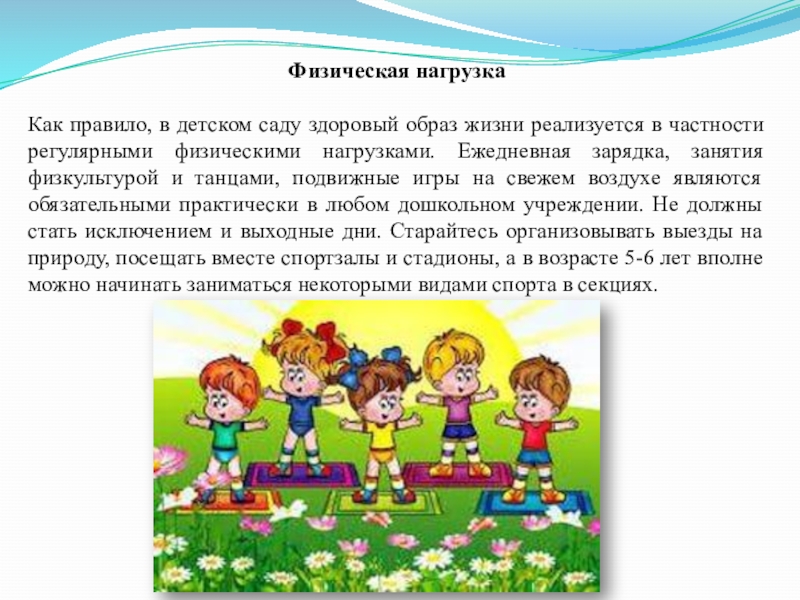 Физическая нагрузка

Как правило, в детском саду здоровый образ жизни реализуется в частности регулярными физическими нагрузками. Ежедневная зарядка, занятия физкультурой и танцами, подвижные игры на свежем воздухе являются обязательными практически в любом дошкольном учреждении. Не должны стать исключением и выходные дни. Старайтесь организовывать выезды на природу, посещать вместе спортзалы и стадионы, а в возрасте 5-6 лет вполне можно начинать заниматься некоторыми видами спорта в секциях.